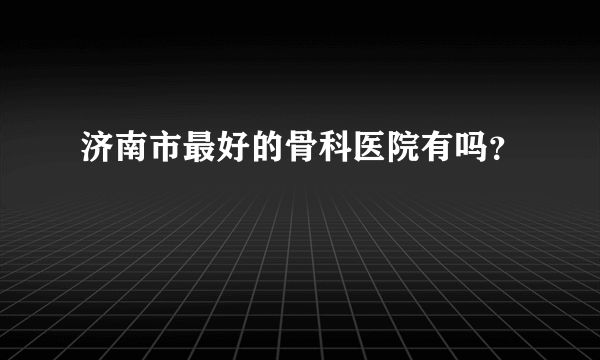 济南市最好的骨科医院有吗？